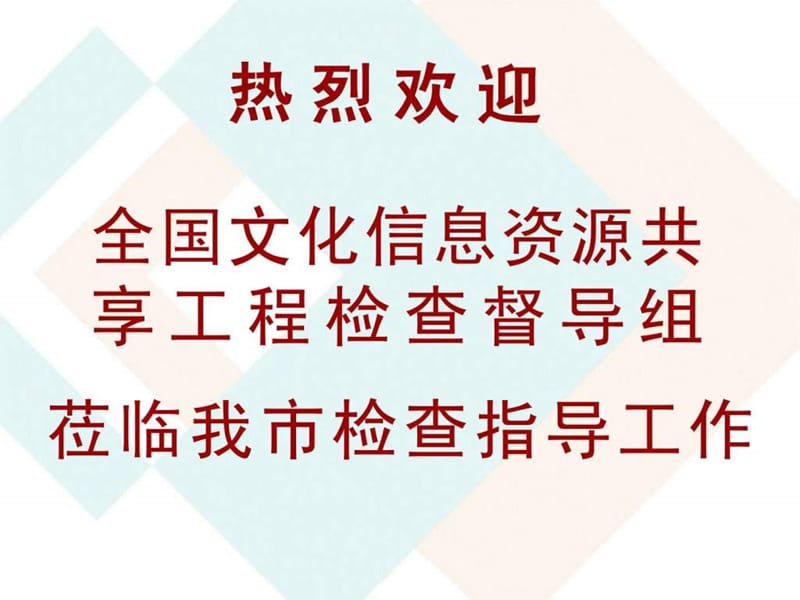 热烈欢迎

全国文化信息资源共享工程检查督导组

莅临我市检查指导工作